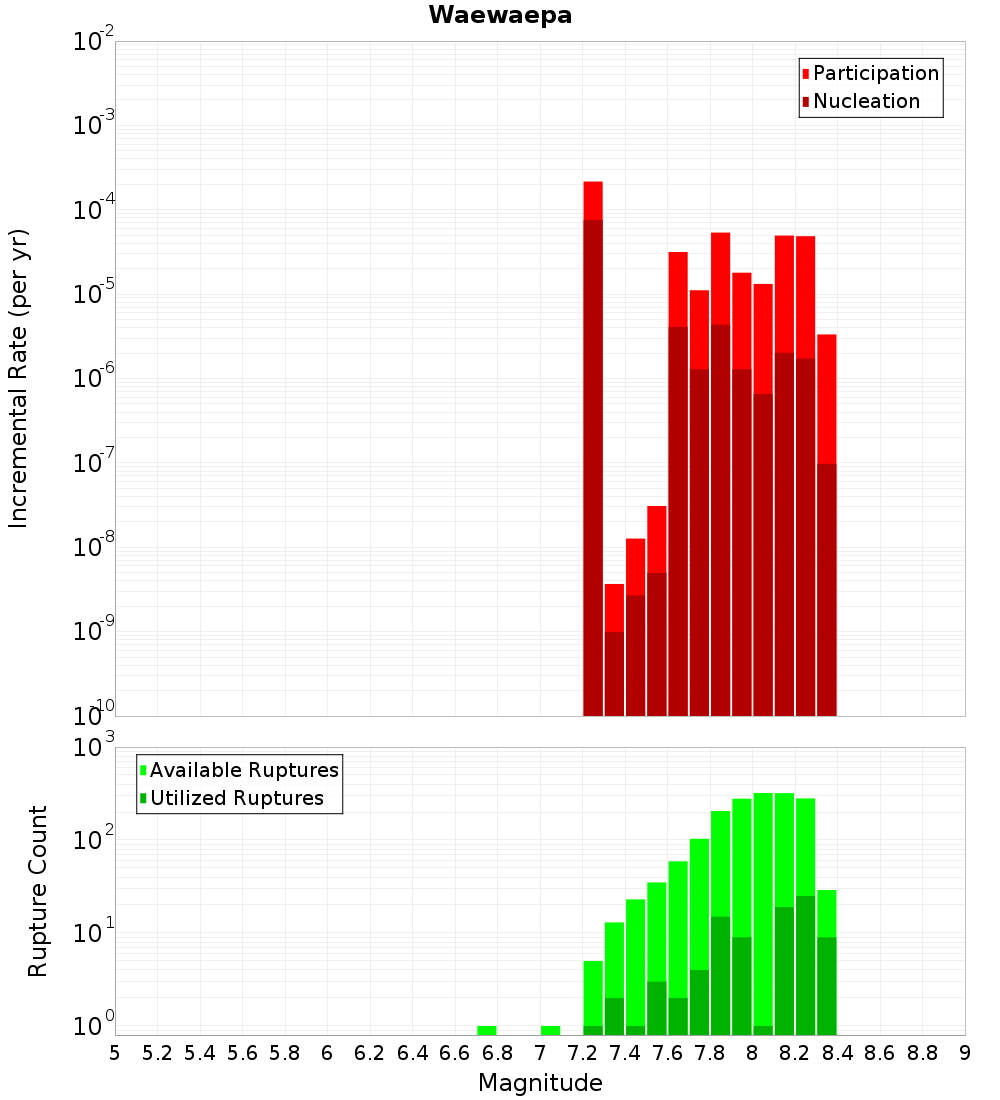 Waewaepa

Participation
Nucleation

Incremental Rate (per yr)

$10^{-2}$
$10^{-3}$
$10^{-4}$
$10^{-5}$
$10^{-6}$
$10^{-7}$
$10^{-8}$
$10^{-9}$
$10^{-10}$

Available Ruptures
Utilized Ruptures

Rupture Count

$10^{3}$
$10^{2}$
$10^{1}$
$10^{0}$

5 5.2 5.4 5.6 5.8 6 6.2 6.4 6.6 6.8 7 7.2 7.4 7.6 7.8 8 8.2 8.4 8.6 8.8 9

Magnitude